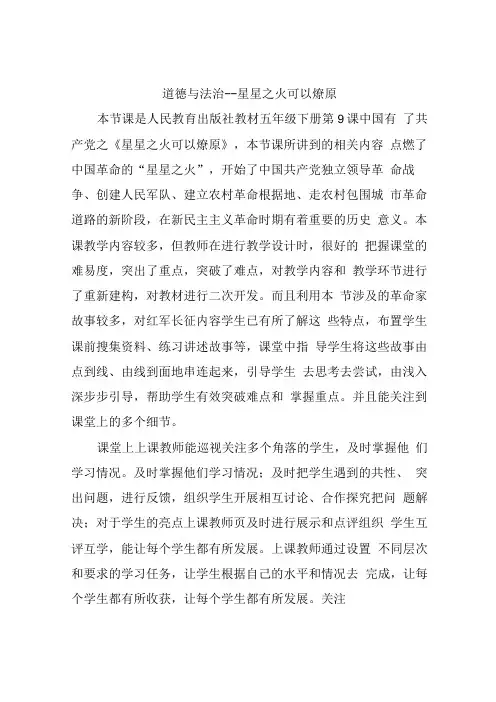 道德与法治--星星之火可以燎原

本节课是人民教育出版社教材五年级下册第 9 课中国有 了共产党之《星星之火可以燎原》，本节课所讲到的相关内容 点燃了中国革命的“星星之火”，开始了中国共产党独立领导革 命战争、创建人民军队、建立农村革命根据地、走农村包围城 市革命道路的新阶段，在新民主主义革命时期有着重要的历史 意义。本课教学内容较多，但教师在进行教学设计时，很好的 把握课堂的难易度，突出了重点，突破了难点，对教学内容和 教学环节进行了重新建构，对教材进行二次开发。而且利用本 节涉及的革命家故事较多，对红军长征内容学生已有所了解这 些特点，布置学生课前搜集资料、练习讲述故事等，课堂中指 导学生将这些故事由点到线、由线到面地串连起来，引导学生 去思考去尝试，由浅入深步步引导，帮助学生有效突破难点和 掌握重点。并且能关注到课堂上的多个细节。

课堂上上课教师能巡视关注多个角落的学生，及时掌握他 们学习情况。及时掌握他们学习情况；及时把学生遇到的共性、 突出问题，进行反馈，组织学生开展相互讨论、合作探究把问 题解决；对于学生的亮点上课教师页及时进行展示和点评组织 学生互评互学，能让每个学生都有所发展。上课教师通过设置 不同层次和要求的学习任务，让学生根据自己的水平和情况去 完成，让每个学生都有所收获，让每个学生都有所发展。关注